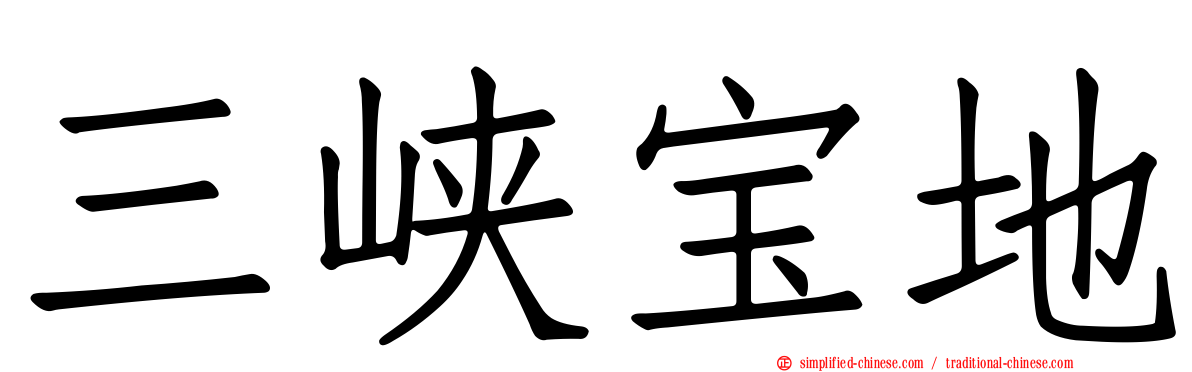 三峡宝地

simplified-chinese.com / traditional-chinese.com